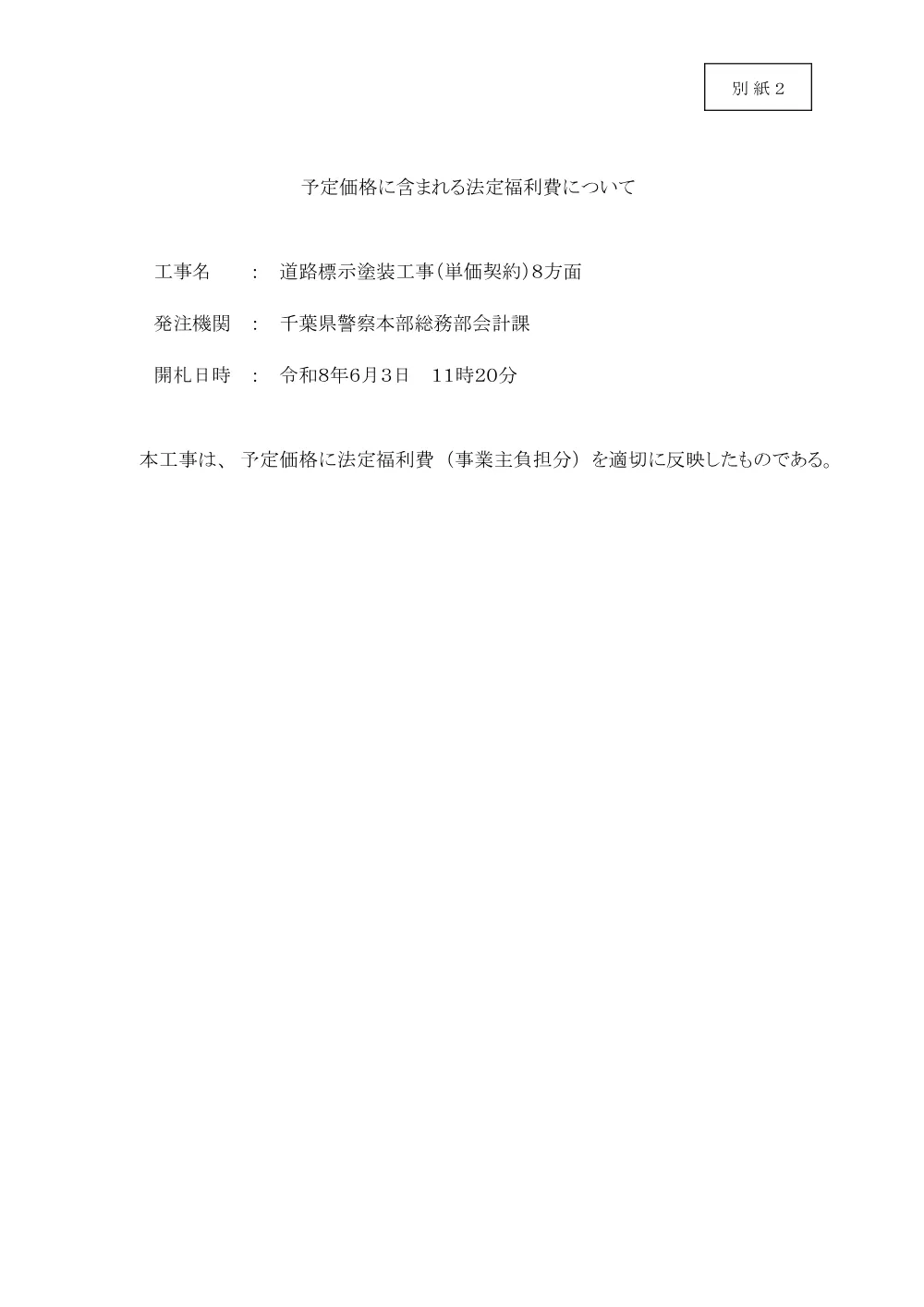 別紙2

予定価格に含まれる法定福利費について

工事名　：　道路標示塗装工事(単価契約)8方面

発注機関　：　千葉県警察本部総務部会計課

開札日時　：　令和8年6月3日　11時20分

本工事は、予定価格に法定福利費（事業主負担分）を適切に反映したものである。